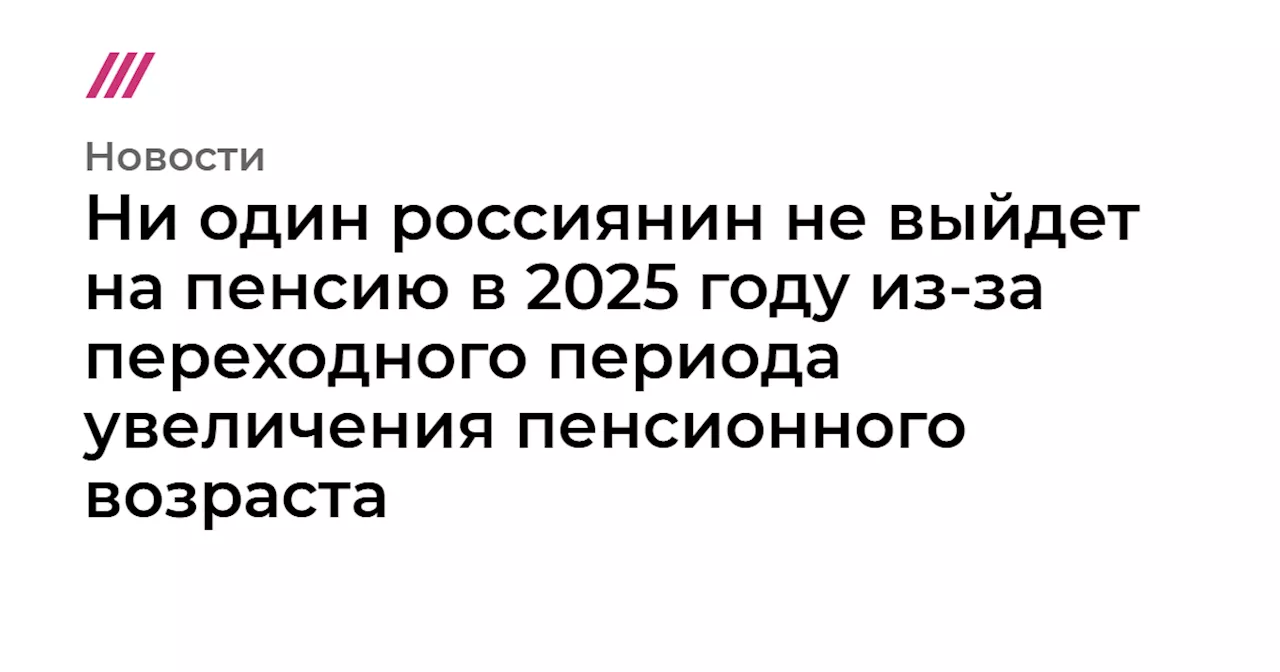 Новости

Ни один россиянин не выйдет на пенсию в 2025 году из-за переходного периода увеличения пенсионного возраста